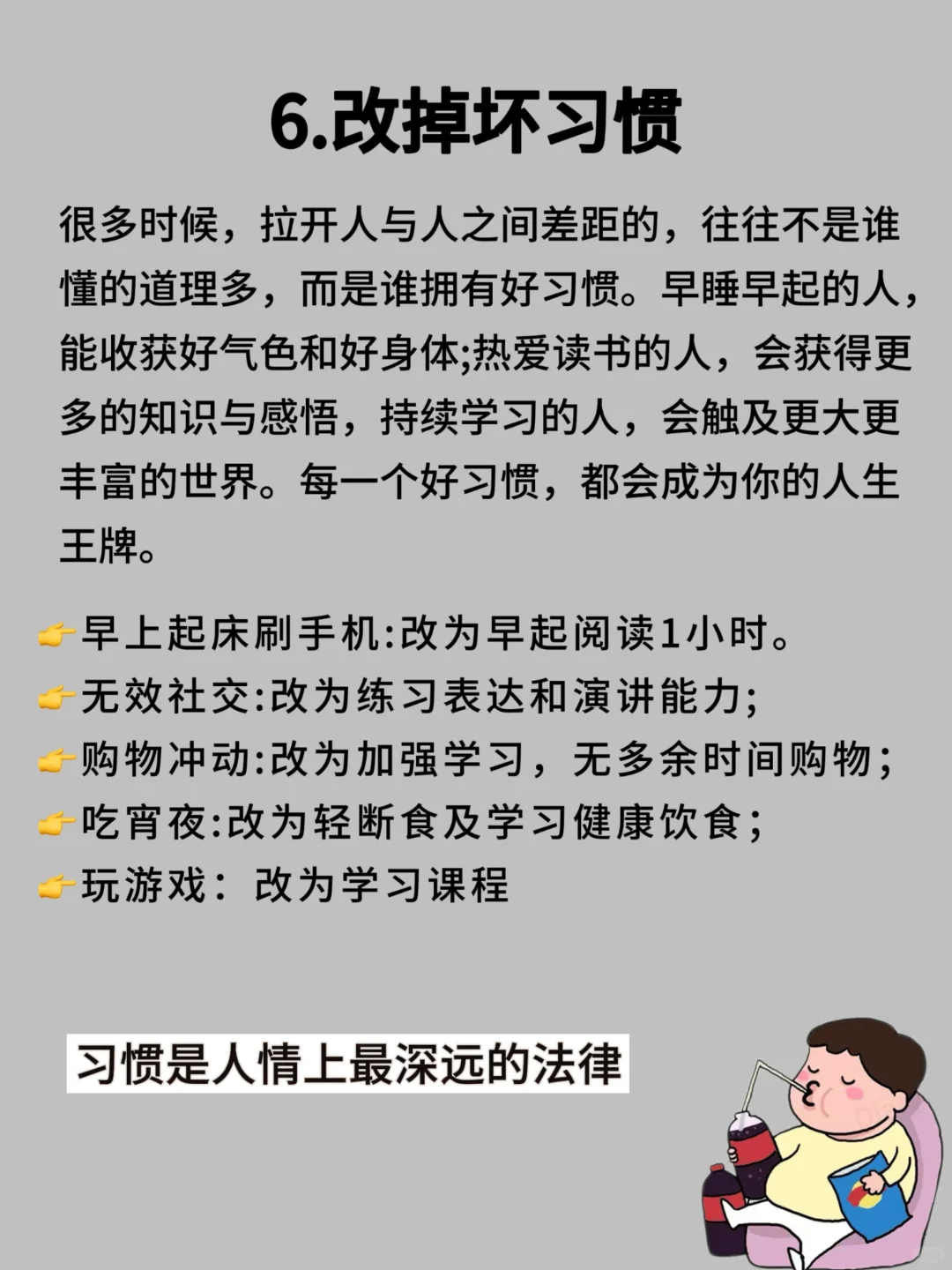 6.改掉坏习惯

很多时候，拉开人与人之间差距的，往往不是谁懂的道理多，而是谁拥有好习惯。早睡早起的人，能收获好气色和好身体;热爱读书的人，会获得更多的知识与感悟，持续学习的人，会触及更大更丰富的世界。每一个好习惯，都会成为你的人生王牌。

👉早上起床刷手机:改为早起阅读1小时。
👉无效社交:改为练习表达和演讲能力;
👉购物冲动:改为加强学习，无多余时间购物;
👉吃宵夜:改为轻断食及学习健康饮食;
👉玩游戏：改为学习课程

习惯是人情上最深远的法律